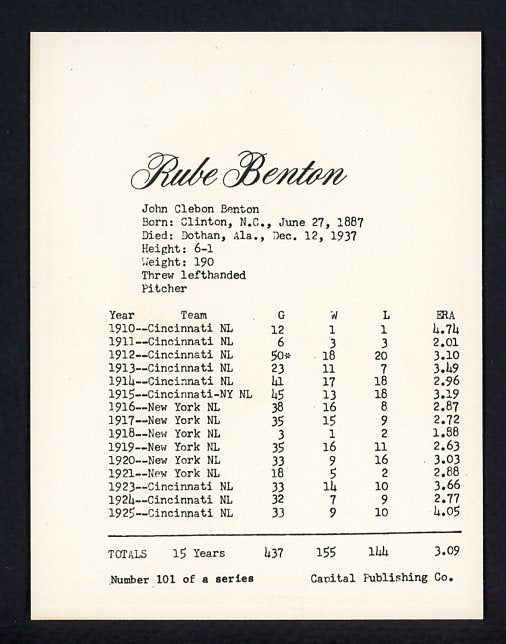 Rube Benton

John Clebon Benton
Born: Clinton, N.C., June 27, 1887
Died: Dothan, Ala., Dec. 12, 1937
Height: 6-1
Weight: 190
Threw lefthanded
Pitcher

| Year Team | G | W | L | ERA |
|---|---|---|---|---|
| 1910--Cincinnati NL | 12 | 1 | 1 | 4.74 |
| 1911--Cincinnati NL | 6 | 3 | 3 | 2.01 |
| 1912--Cincinnati NL | 50* | 18 | 20 | 3.10 |
| 1913--Cincinnati NL | 23 | 11 | 7 | 3.49 |
| 1914--Cincinnati NL | 41 | 17 | 18 | 2.96 |
| 1915--Cincinnati-NY NL | 45 | 13 | 18 | 3.19 |
| 1916--New York NL | 38 | 16 | 8 | 2.87 |
| 1917--New York NL | 35 | 15 | 9 | 2.72 |
| 1918--New York NL | 3 | 1 | 2 | 1.88 |
| 1919--New York NL | 35 | 16 | 11 | 2.63 |
| 1920--New York NL | 33 | 9 | 16 | 3.03 |
| 1921--New York NL | 18 | 5 | 2 | 2.88 |
| 1923--Cincinnati NL | 33 | 14 | 10 | 3.66 |
| 1924--Cincinnati NL | 32 | 7 | 9 | 2.77 |
| 1925--Cincinnati NL | 33 | 9 | 10 | 4.05 |
| TOTALS 15 Years | 437 | 155 | 144 | 3.09 |

Number 101 of a series Capital Publishing Co.